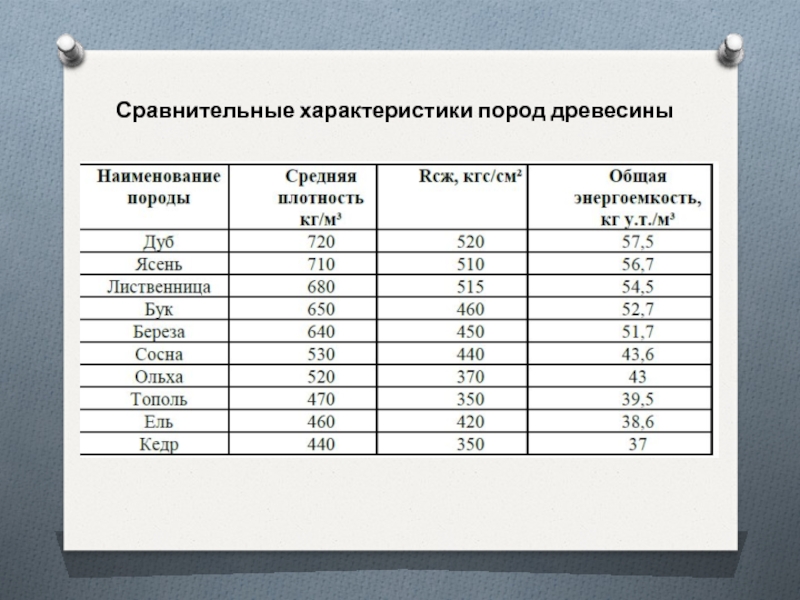 Сравнительные характеристики пород древесины

| Наименование породы | Средняя плотность кг/м³ | Rсж, кгс/см² | Общая энергоемкость, кг у.т./м³ |
|---|---|---|---|
| Дуб | 720 | 520 | 57,5 |
| Ясень | 710 | 510 | 56,7 |
| Лиственница | 680 | 515 | 54,5 |
| Бук | 650 | 460 | 52,7 |
| Береза | 640 | 450 | 51,7 |
| Сосна | 530 | 440 | 43,6 |
| Ольха | 520 | 370 | 43 |
| Тополь | 470 | 350 | 39,5 |
| Ель | 460 | 420 | 38,6 |
| Кедр | 440 | 350 | 37 |